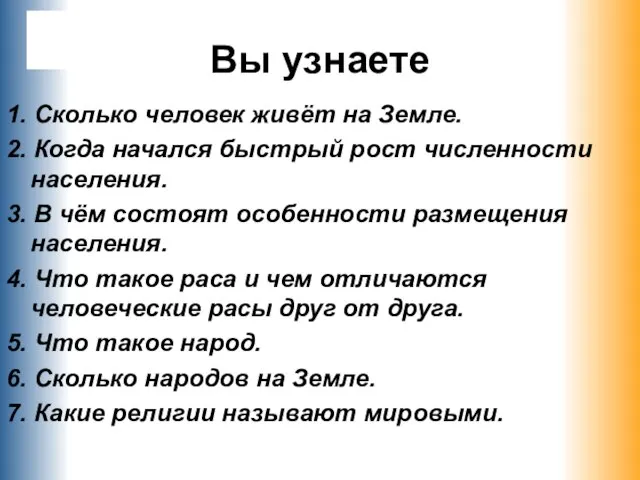 Вы узнаете

1. Сколько человек живёт на Земле.
2. Когда начался быстрый рост численности населения.
3. В чём состоят особенности размещения населения.
4. Что такое раса и чем отличаются человеческие расы друг от друга.
5. Что такое народ.
6. Сколько народов на Земле.
7. Какие религии называют мировыми.